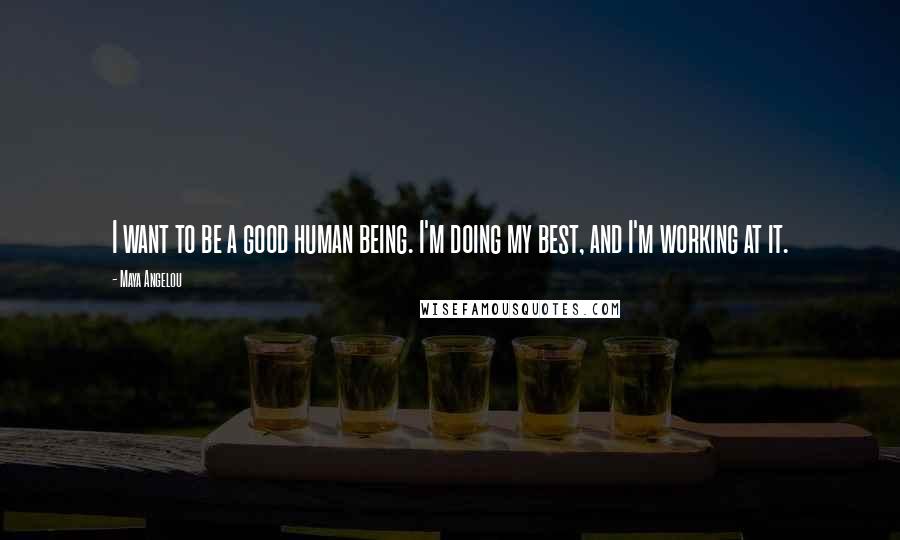 I want to be a good human being. I'm doing my best, and I'm working at it.

- Maya Angelou

WISEFAMOUSQUOTES.COM